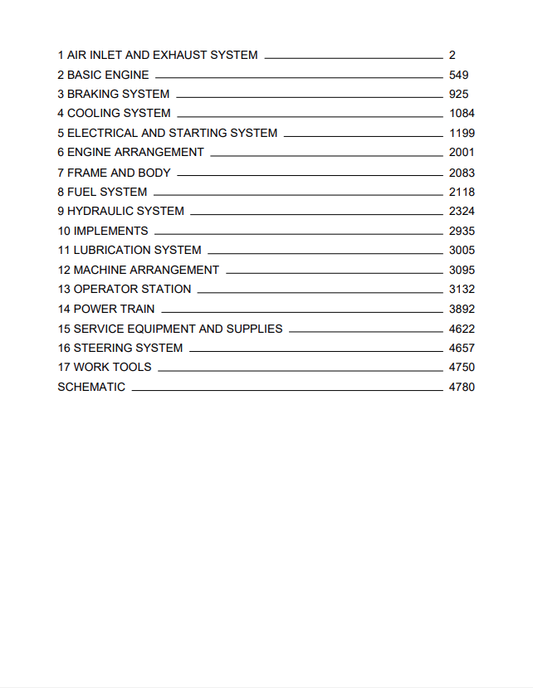 1 AIR INLET AND EXHAUST SYSTEM 2
2 BASIC ENGINE 549
3 BRAKING SYSTEM 925
4 COOLING SYSTEM 1084
5 ELECTRICAL AND STARTING SYSTEM 1199
6 ENGINE ARRANGEMENT 2001
7 FRAME AND BODY 2083
8 FUEL SYSTEM 2118
9 HYDRAULIC SYSTEM 2324
10 IMPLEMENTS 2935
11 LUBRICATION SYSTEM 3005
12 MACHINE ARRANGEMENT 3095
13 OPERATOR STATION 3132
14 POWER TRAIN 3892
15 SERVICE EQUIPMENT AND SUPPLIES 4622
16 STEERING SYSTEM 4657
17 WORK TOOLS 4750
SCHEMATIC 4780